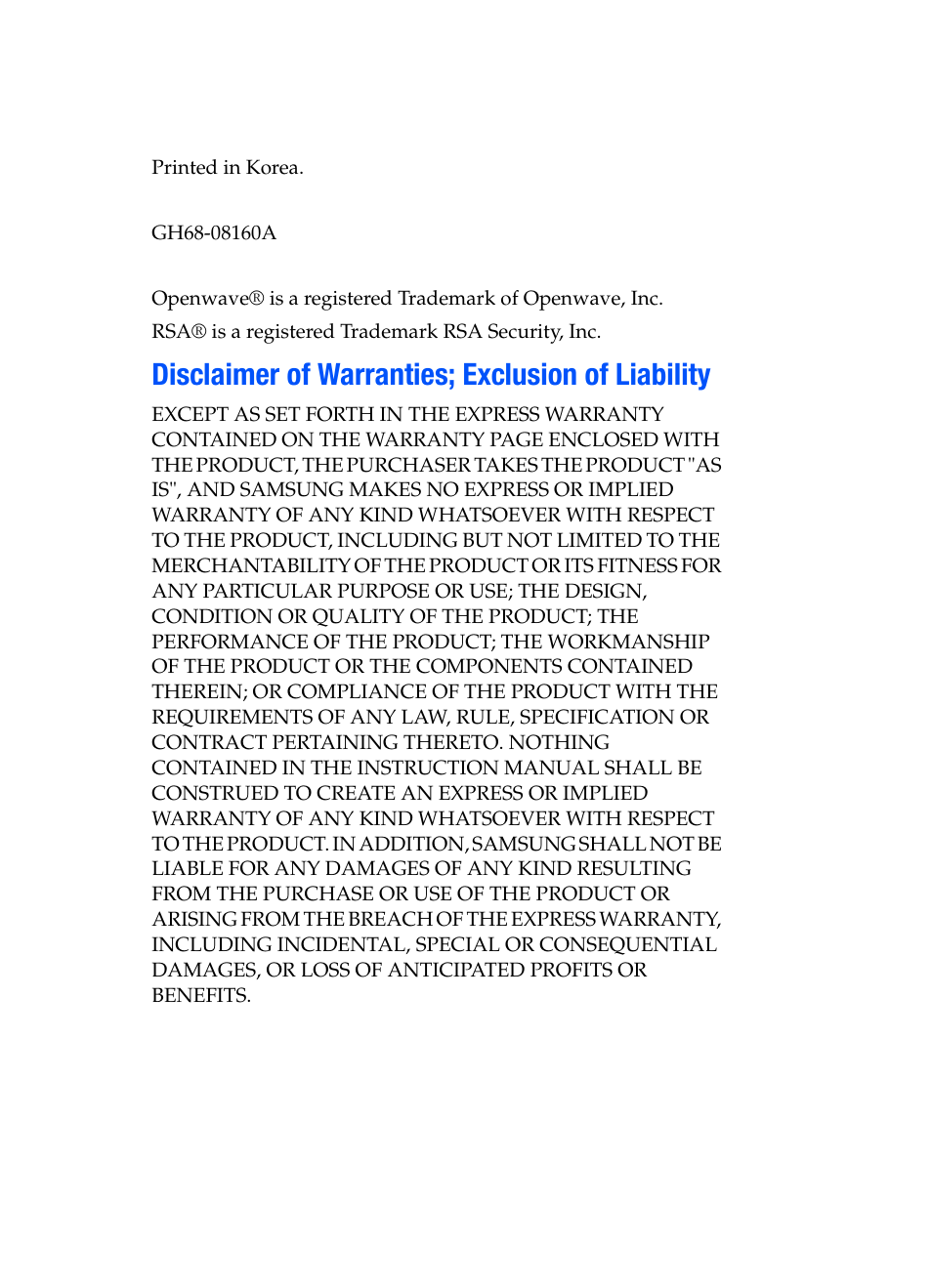 Printed in Korea.

GH68-08160A

Openwave® is a registered Trademark of Openwave, Inc.

RSA® is a registered Trademark RSA Security, Inc.

Disclaimer of Warranties; Exclusion of Liability

EXCEPT AS SET FORTH IN THE EXPRESS WARRANTY CONTAINED ON THE WARRANTY PAGE ENCLOSED WITH THE PRODUCT, THE PURCHASER TAKES THE PRODUCT "AS IS", AND SAMSUNG MAKES NO EXPRESS OR IMPLIED WARRANTY OF ANY KIND WHATSOEVER WITH RESPECT TO THE PRODUCT, INCLUDING BUT NOT LIMITED TO THE MERCHANTABILITY OF THE PRODUCT OR ITS FITNESS FOR ANY PARTICULAR PURPOSE OR USE; THE DESIGN, CONDITION OR QUALITY OF THE PRODUCT; THE PERFORMANCE OF THE PRODUCT; THE WORKMANSHIP OF THE PRODUCT OR THE COMPONENTS CONTAINED THEREIN; OR COMPLIANCE OF THE PRODUCT WITH THE REQUIREMENTS OF ANY LAW, RULE, SPECIFICATION OR CONTRACT PERTAINING THERETO. NOTHING CONTAINED IN THE INSTRUCTION MANUAL SHALL BE CONSTRUED TO CREATE AN EXPRESS OR IMPLIED WARRANTY OF ANY KIND WHATSOEVER WITH RESPECT TO THE PRODUCT. IN ADDITION, SAMSUNG SHALL NOT BE LIABLE FOR ANY DAMAGES OF ANY KIND RESULTING FROM THE PURCHASE OR USE OF THE PRODUCT OR ARISING FROM THE BREACH OF THE EXPRESS WARRANTY, INCLUDING INCIDENTAL, SPECIAL OR CONSEQUENTIAL DAMAGES, OR LOSS OF ANTICIPATED PROFITS OR BENEFITS.